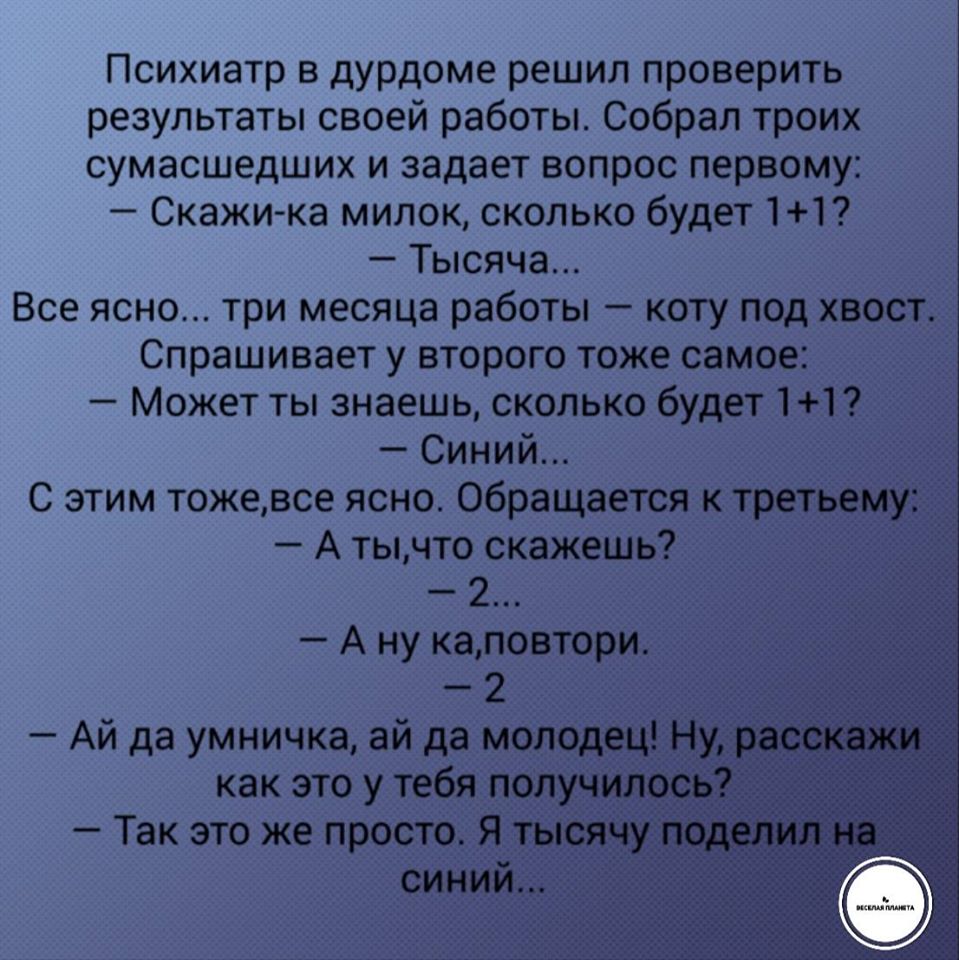 Психиатр в дурдоме решил проверить результаты своей работы. Собрал троих сумасшедших и задает вопрос первому:
— Скажи-ка милок, сколько будет 1+1?
— Тысяча...
Все ясно... три месяца работы — коту под хвост.
Спрашивает у второго тоже самое:
— Может ты знаешь, сколько будет 1+1?
— Синий...
С этим тоже,все ясно. Обращается к третьему:
— А ты,что скажешь?
— 2...
— А ну ка,повтори.
— 2
— Ай да умничка, ай да молодец! Ну, расскажи как это у тебя получилось?
— Так это же просто. Я тысячу поделил на синий...

ВЕСЕЛАЯ ПЛАНЕТА